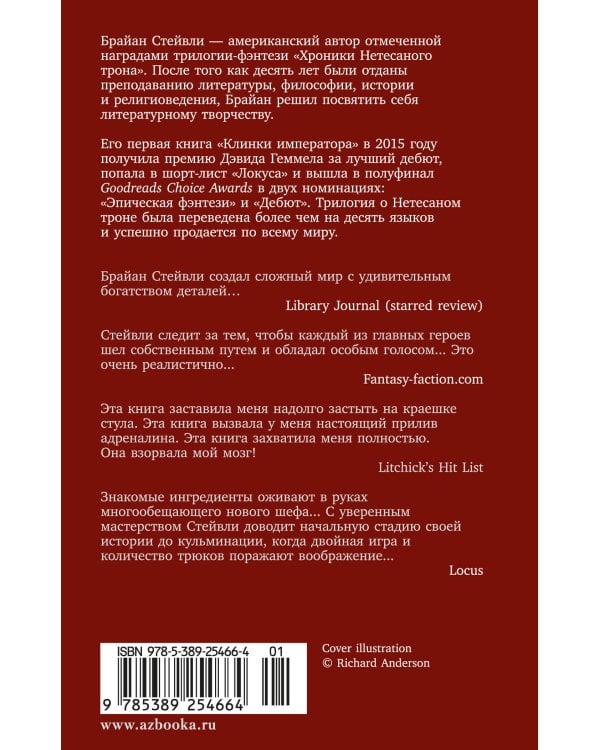 Брайан Стейвли — американский автор отмеченной наградами трилогии-фэнтези «Хроники Нетесаного трона». После того как десять лет были отданы преподаванию литературы, философии, истории и религиоведения, Брайан решил посвятить себя литературному творчеству.

Его первая книга «Клинки императора» в 2015 году получила премию Дэвида Геммела за лучший дебют, попала в шорт-лист «Локуса» и вышла в полуфинал Goodreads Choice Awards в двух номинациях: «Эпическая фэнтези» и «Дебют». Трилогия о Нетесаном троне была переведена более чем на десять языков и успешно продается по всему миру.

Брайан Стейвли создал сложный мир с удивительным богатством деталей…
Library Journal (starred review)

Стейвли следит за тем, чтобы каждый из главных героев шел собственным путем и обладал особым голосом… Это очень реалистично…
Fantasy-faction.com

Эта книга заставила меня надолго застыть на краешке стула. Эта книга вызвала у меня настоящий прилив адреналина. Эта книга захватила меня полностью. Она взорвала мой мозг!
Litchick's Hit List

Знакомые ингредиенты оживают в руках многообещающего нового шефа… С уверенным мастерством Стейвли доводит начальную стадию своей истории до кульминации, когда двойная игра и количество трюков поражают воображение…
Locus

ISBN 978-5-389-25466-4 01
9 785389 254664

Cover illustration
© Richard Anderson

www.azbooka.ru